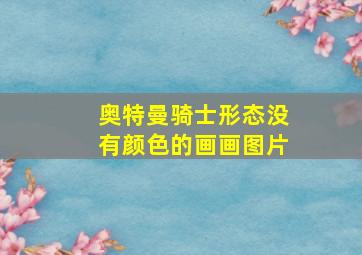 奥特曼骑士形态没有颜色的画画图片